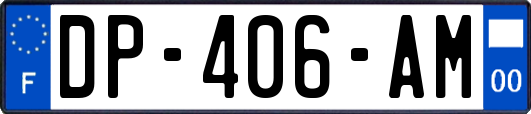 F
DP-406-AM
00